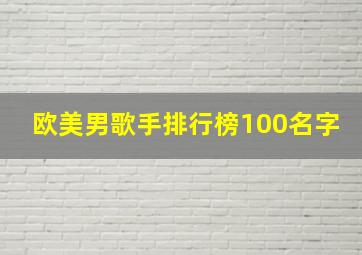 欧美男歌手排行榜100名字